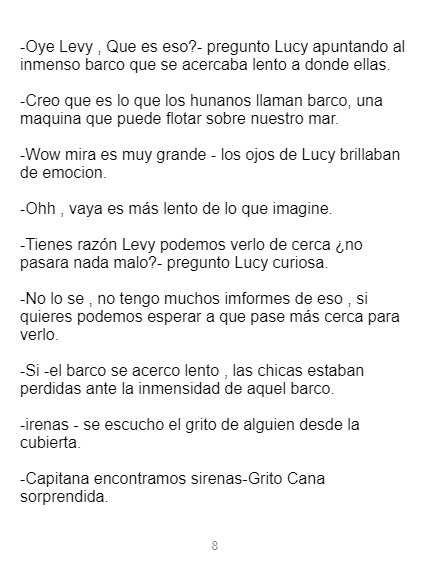 -Oye Levy , Que es eso?- pregunto Lucy apuntando al inmenso barco que se acercaba lento a donde ellas.

-Creo que es lo que los hunanos llaman barco, una maquina que puede flotar sobre nuestro mar.

-Wow mira es muy grande - los ojos de Lucy brillaban de emocion.

-Ohh , vaya es más lento de lo que imagine.

-Tienes razón Levy podemos verlo de cerca ¿no pasara nada malo?- pregunto Lucy curiosa.

-No lo se , no tengo muchos imformes de eso , si quieres podemos esperar a que pase más cerca para verlo.

-Si -el barco se acerco lento , las chicas estaban perdidas ante la inmensidad de aquel barco.

-irenas - se escucho el grito de alguien desde la cubierta.

-Capitana encontramos sirenas-Grito Cana sorprendida.

8